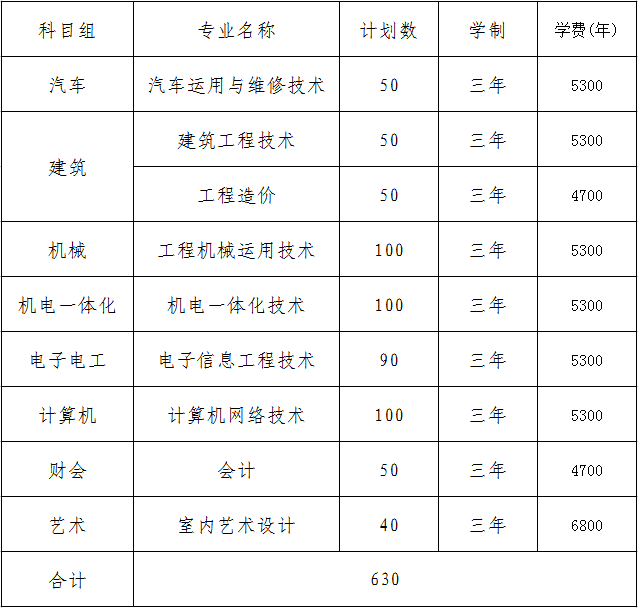 | 科目组 | 专业名称 | 计划数 | 学制 | 学费(年) |
|---|---|---|---|---|
| 汽车 | 汽车运用与维修技术 | 50 | 三年 | 5300 |
| 建筑 | 建筑工程技术 | 50 | 三年 | 5300 |
|  | 工程造价 | 50 | 三年 | 4700 |
| 机械 | 工程机械运用技术 | 100 | 三年 | 5300 |
| 机电一体化 | 机电一体化技术 | 100 | 三年 | 5300 |
| 电子电工 | 电子信息工程技术 | 90 | 三年 | 5300 |
| 计算机 | 计算机网络技术 | 100 | 三年 | 5300 |
| 财会 | 会计 | 50 | 三年 | 4700 |
| 艺术 | 室内艺术设计 | 40 | 三年 | 6800 |
| 合计 | 630 |  |  |  |